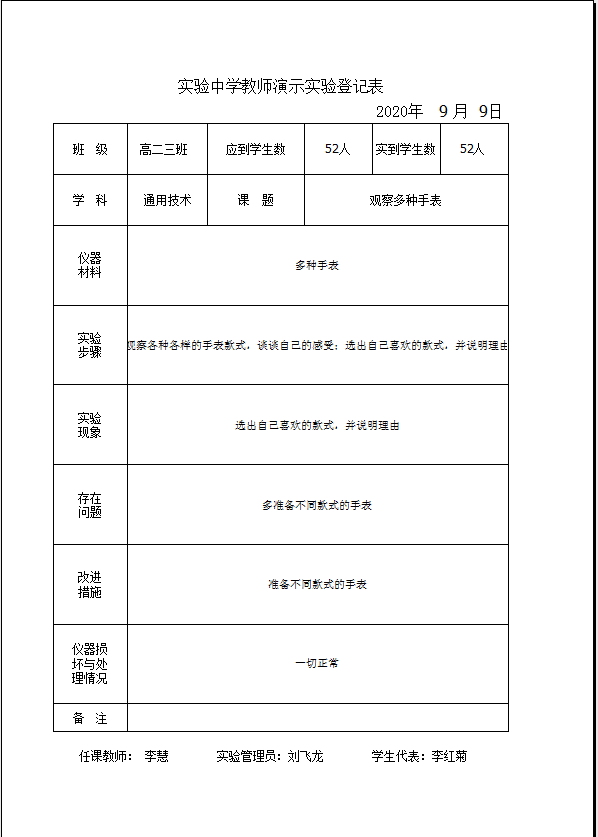 实验中学教师演示实验登记表

2020年 9 月 9日

| 班 级 | 高二三班 | 应到学生数 | 52人 | 实到学生数 | 52人 |
|---|---|---|---|---|---|
| 学 科 | 通用技术 | 课 题 | 观察多种手表 | | |
| 仪器材料 | 多种手表 | | | | |
| 实验步骤 | 观察各种各样的手表款式，谈谈自己的感受；选出自己喜欢的款式，并说明理由 | | | | |
| 实验现象 | 选出自己喜欢的款式，并说明理由 | | | | |
| 存在问题 | 多准备不同款式的手表 | | | | |
| 改进措施 | 准备不同款式的手表 | | | | |
| 仪器损坏与处理情况 | 一切正常 | | | | |
| 备 注 | | | | | |

任课教师： 李慧　　实验管理员：刘飞龙　　学生代表：李红菊